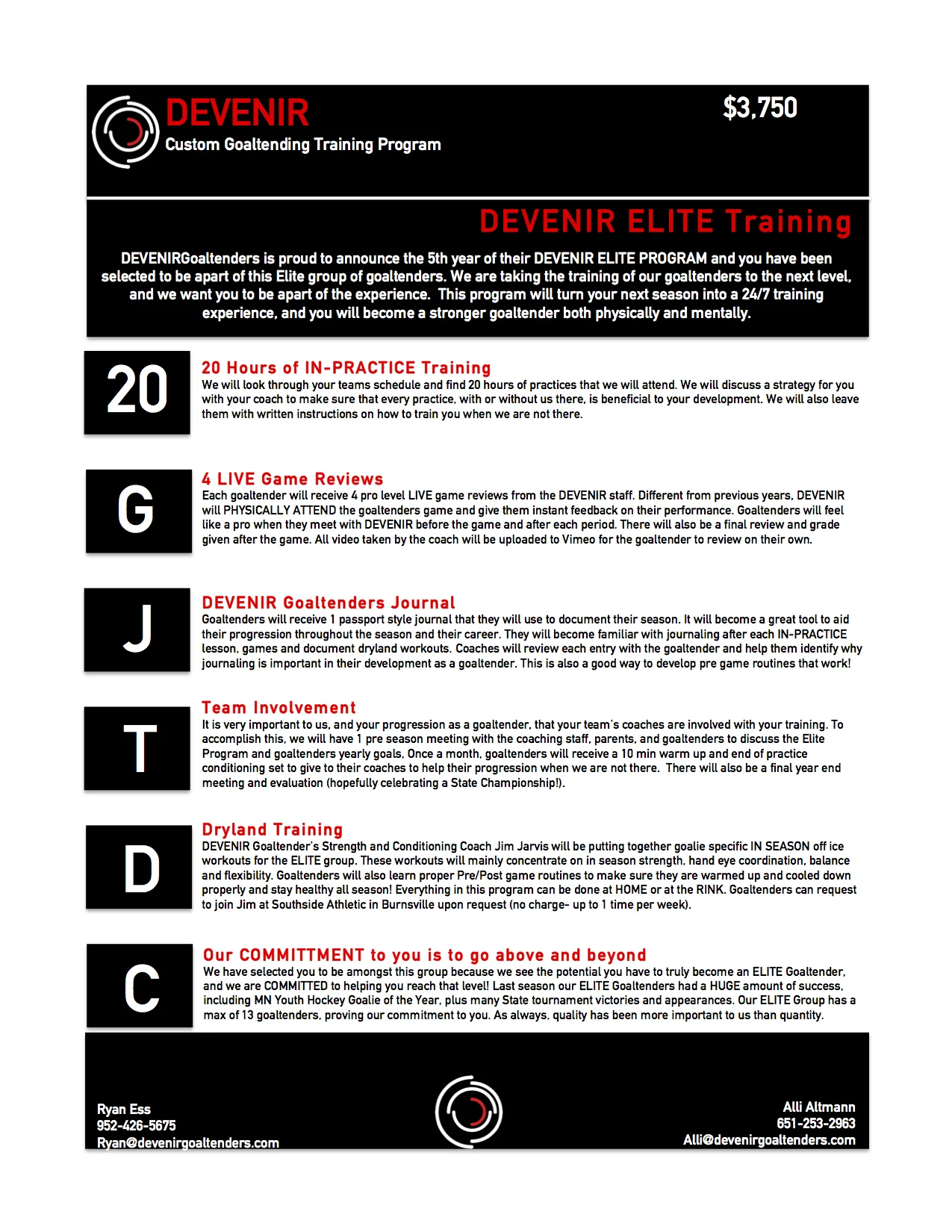 DEVENIR
Custom Goaltending Training Program

$3,750

DEVENIR ELITE Training

DEVENIRGoaltenders is proud to announce the 5th year of their DEVENIR ELITE PROGRAM and you have been selected to be apart of this Elite group of goaltenders. We are taking the training of our goaltenders to the next level, and we want you to be apart of the experience. This program will turn your next season into a 24/7 training experience, and you will become a stronger goaltender both physically and mentally.

20

20 Hours of IN-PRACTICE Training
We will look through your teams schedule and find 20 hours of practices that we will attend. We will discuss a strategy for you with your coach to make sure that every practice, with or without us there, is beneficial to your development. We will also leave them with written instructions on how to train you when we are not there.

G

4 LIVE Game Reviews
Each goaltender will receive 4 pro level LIVE game reviews from the DEVENIR staff. Different from previous years, DEVENIR will PHYSICALLY ATTEND the goaltenders game and give them instant feedback on their performance. Goaltenders will feel like a pro when they meet with DEVENIR before the game and after each period. There will also be a final review and grade given after the game. All video taken by the coach will be uploaded to Vimeo for the goaltender to review on their own.

J

DEVENIR Goaltenders Journal
Goaltenders will receive 1 passport style journal that they will use to document their season. It will become a great tool to aid their progression throughout the season and their career. They will become familiar with journaling after each IN-PRACTICE lesson, games and document dryland workouts. Coaches will review each entry with the goaltender and help them identify why journaling is important in their development as a goaltender. This is also a good way to develop pre game routines that work!

T

Team Involvement
It is very important to us, and your progression as a goaltender, that your team's coaches are involved with your training. To accomplish this, we will have 1 pre season meeting with the coaching staff, parents, and goaltenders to discuss the Elite Program and goaltenders yearly goals, Once a month, goaltenders will receive a 10 min warm up and end of practice conditioning set to give to their coaches to help their progression when we are not there. There will also be a final year end meeting and evaluation (hopefully celebrating a State Championship!).

D

Dryland Training
DEVENIR Goaltender's Strength and Conditioning Coach Jim Jarvis will be putting together goalie specific IN SEASON off ice workouts for the ELITE group. These workouts will mainly concentrate on in season strength, hand eye coordination, balance and flexibility. Goaltenders will also learn proper Pre/Post game routines to make sure they are warmed up and cooled down properly and stay healthy all season! Everything in this program can be done at HOME or at the RINK. Goaltenders can request to join Jim at Southside Athletic in Burnsville upon request (no charge- up to 1 time per week).

C

Our COMMITTMENT to you is to go above and beyond
We have selected you to be amongst this group because we see the potential you have to truly become an ELITE Goaltender, and we are COMMITTED to helping you reach that level! Last season our ELITE Goaltenders had a HUGE amount of success, including MN Youth Hockey Goalie of the Year, plus many State tournament victories and appearances. Our ELITE Group has a max of 13 goaltenders, proving our commitment to you. As always, quality has been more important to us than quantity.

Ryan Ess
952-426-5675
Ryan@devenirgoaltenders.com

Alli Altmann
651-253-2963
Alli@devenirgoaltenders.com